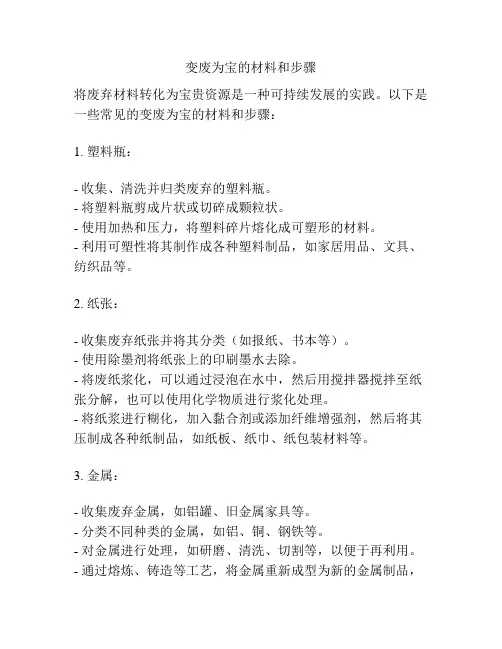 变废为宝的材料和步骤

将废弃材料转化为宝贵资源是一种可持续发展的实践。以下是一些常见的变废为宝的材料和步骤：

1. 塑料瓶：

- 收集、清洗并归类废弃的塑料瓶。
- 将塑料瓶剪成片状或切碎成颗粒状。
- 使用加热和压力，将塑料碎片熔化成可塑形的材料。
- 利用可塑性将其制作成各种塑料制品，如家居用品、文具、纺织品等。

2. 纸张：

- 收集废弃纸张并将其分类（如报纸、书本等）。
- 使用除墨剂将纸张上的印刷墨水去除。
- 将废纸浆化，可以通过浸泡在水中，然后用搅拌器搅拌至纸张分解，也可以使用化学物质进行浆化处理。
- 将纸浆进行糊化，加入黏合剂或添加纤维增强剂，然后将其压制成各种纸制品，如纸板、纸巾、纸包装材料等。

3. 金属：

- 收集废弃金属，如铝罐、旧金属家具等。
- 分类不同种类的金属，如铝、铜、钢铁等。
- 对金属进行处理，如研磨、清洗、切割等，以便于再利用。
- 通过熔炼、铸造等工艺，将金属重新成型为新的金属制品，